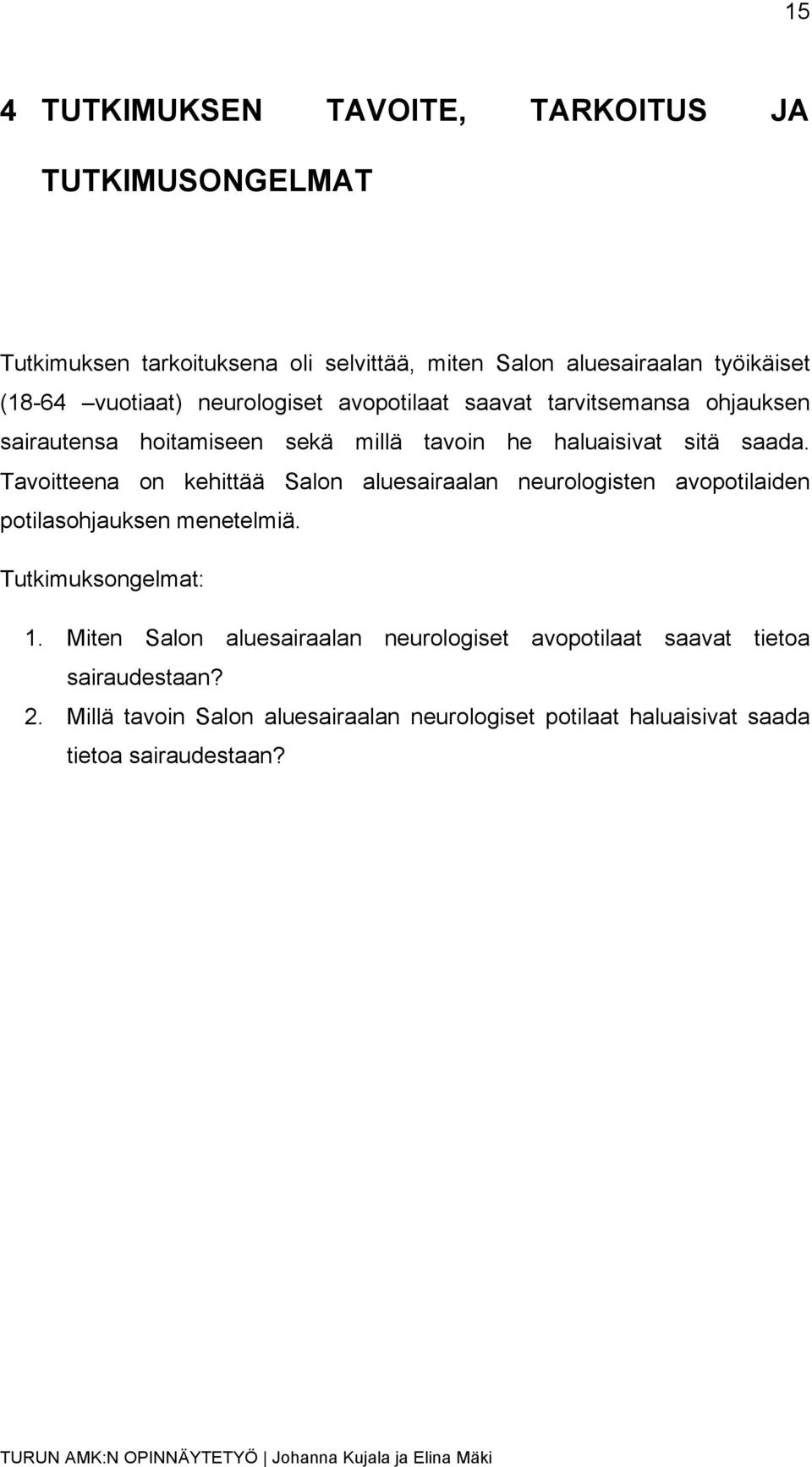 15

4 TUTKIMUKSEN TAVOITE, TARKOITUS JA TUTKIMUSONGELMAT

Tutkimuksen tarkoituksena oli selvittää, miten Salon aluesairaalan työikäiset (18-64 –vuotiaat) neurologiset avopotilaat saavat tarvitsemansa ohjauksen sairautensa hoitamiseen sekä millä tavoin he haluaisivat sitä saada. Tavoitteena on kehittää Salon aluesairaalan neurologisten avopotilaiden potilasohjauksen menetelmiä.

Tutkimuksongelmat:

1. Miten Salon aluesairaalan neurologiset avopotilaat saavat tietoa sairaudestaan?
2. Millä tavoin Salon aluesairaalan neurologiset potilaat haluaisivat saada tietoa sairaudestaan?

TURUN AMK:N OPINNÄYTETYÖ | Johanna Kujala ja Elina Mäki